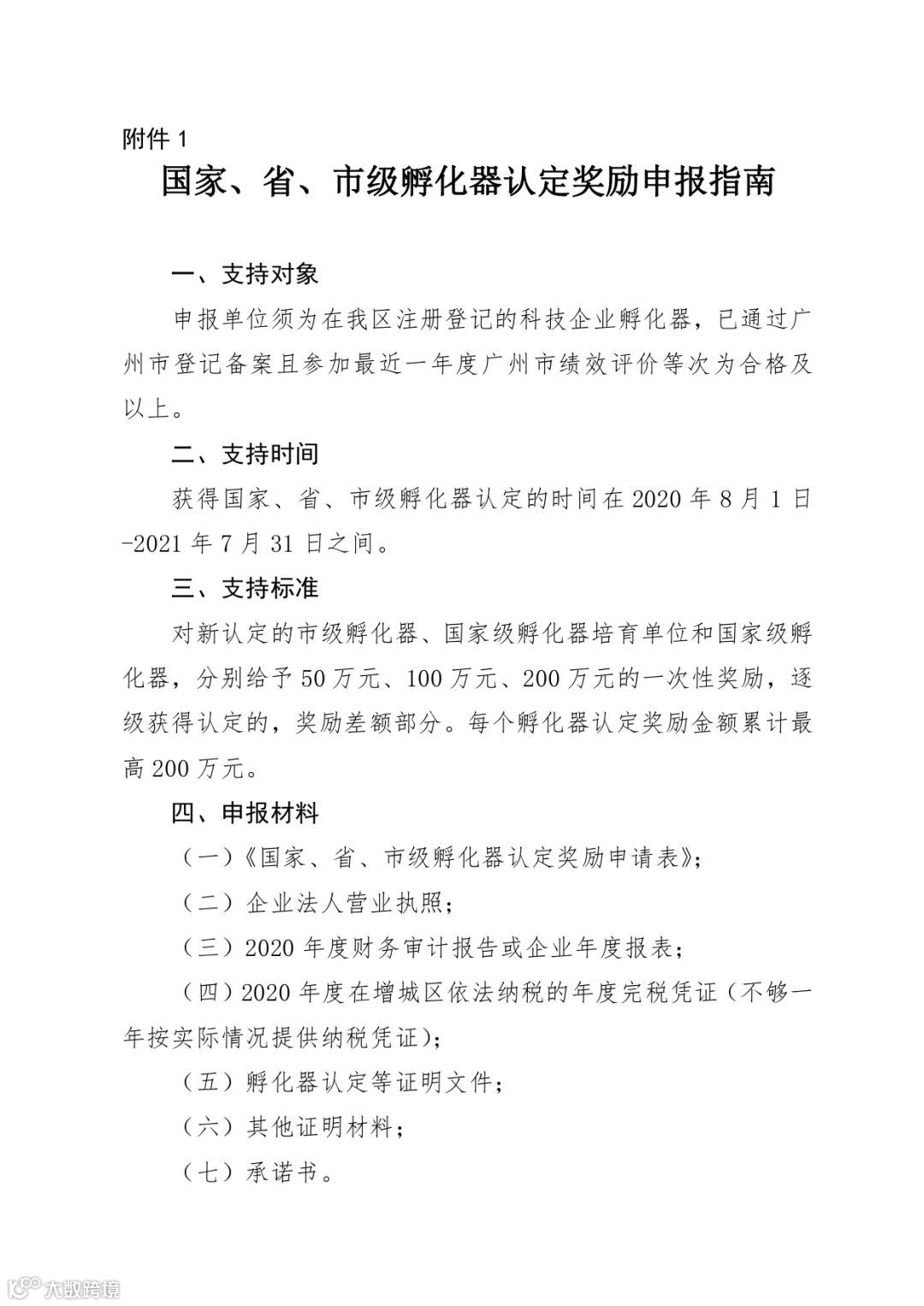 附件 1

国家、省、市级孵化器认定奖励申报指南

一、支持对象

申报单位须为在我区注册登记的科技企业孵化器，已通过广州市登记备案且参加最近一年度广州市绩效评价等次为合格及以上。

二、支持时间

获得国家、省、市级孵化器认定的时间在 2020 年 8 月 1 日-2021 年 7 月 31 日之间。

三、支持标准

对新认定的市级孵化器、国家级孵化器培育单位和国家级孵化器，分别给予 50 万元、100 万元、200 万元的一次性奖励，逐级获得认定的，奖励差额部分。每个孵化器认定奖励金额累计最高 200 万元。

四、申报材料

（一）《国家、省、市级孵化器认定奖励申请表》；

（二）企业法人营业执照；

（三）2020 年度财务审计报告或企业年度报表；

（四）2020 年度在增城区依法纳税的年度完税凭证（不够一年按实际情况提供纳税凭证）；

（五）孵化器认定等证明文件；

（六）其他证明材料；

（七）承诺书。

大数跨境